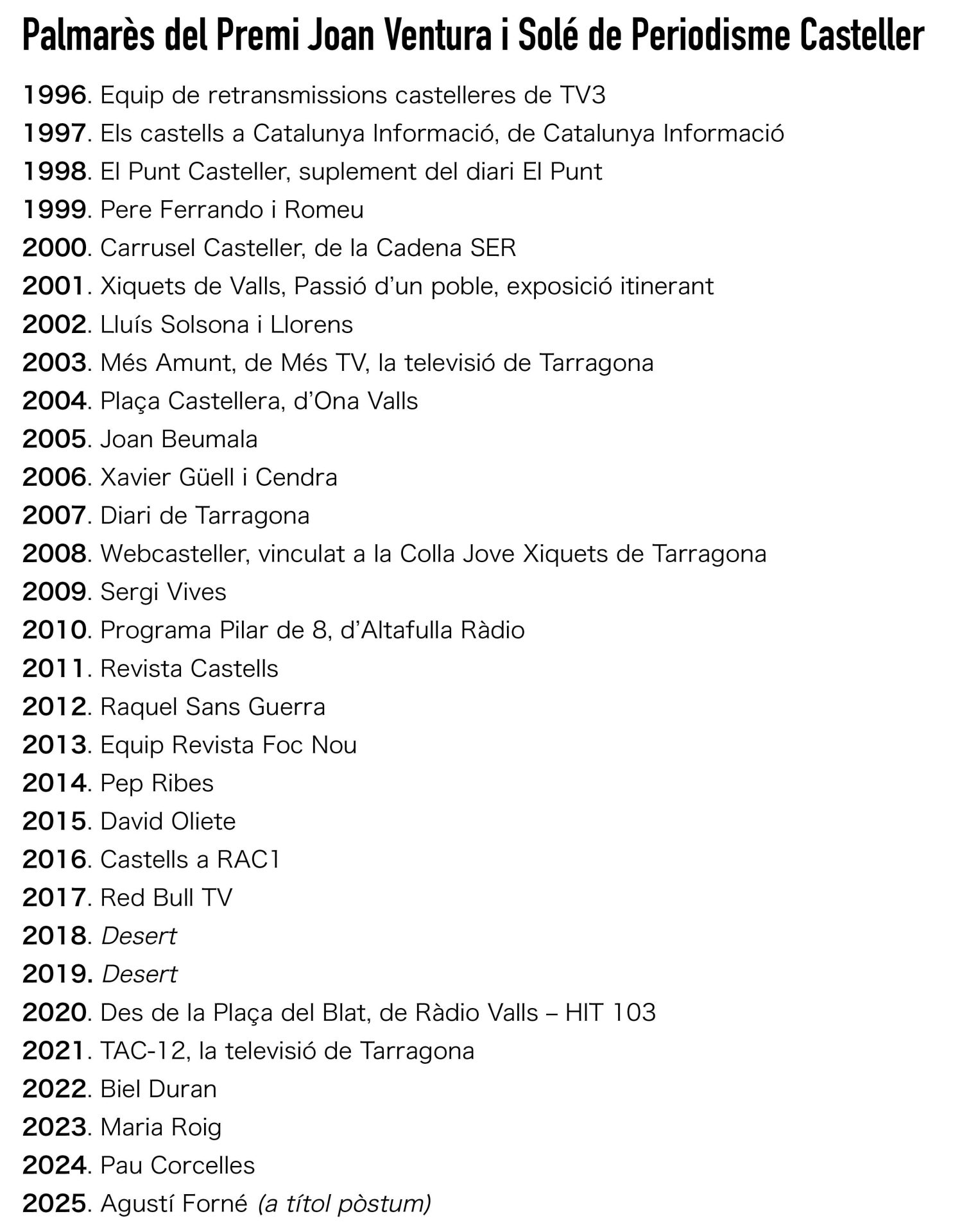 Palmarès del Premi Joan Ventura i Solé de Periodisme Casteller

1996. Equip de retransmissions castelleres de TV3
1997. Els castells a Catalunya Informació, de Catalunya Informació
1998. El Punt Casteller, suplement del diari El Punt
1999. Pere Ferrando i Romeu
2000. Carrusel Casteller, de la Cadena SER
2001. Xiquets de Valls, Passió d'un poble, exposició itinerant
2002. Lluís Solsona i Llorens
2003. Més Amunt, de Més TV, la televisió de Tarragona
2004. Plaça Castellera, d'Ona Valls
2005. Joan Beumala
2006. Xavier Güell i Cendra
2007. Diari de Tarragona
2008. Webcasteller, vinculat a la Colla Jove Xiquets de Tarragona
2009. Sergi Vives
2010. Programa Pilar de 8, d'Altafulla Ràdio
2011. Revista Castells
2012. Raquel Sans Guerra
2013. Equip Revista Foc Nou
2014. Pep Ribes
2015. David Oliete
2016. Castells a RAC1
2017. Red Bull TV
2018. Desert
2019. Desert
2020. Des de la Plaça del Blat, de Ràdio Valls – HIT 103
2021. TAC-12, la televisió de Tarragona
2022. Biel Duran
2023. Maria Roig
2024. Pau Corcelles
2025. Agustí Forné (a títol pòstum)